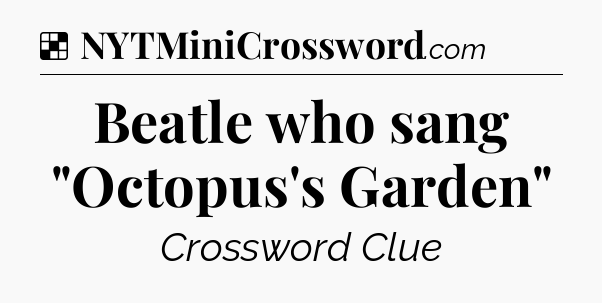 NYTMiniCrossword.com

Beatle who sang "Octopus's Garden"

Crossword Clue